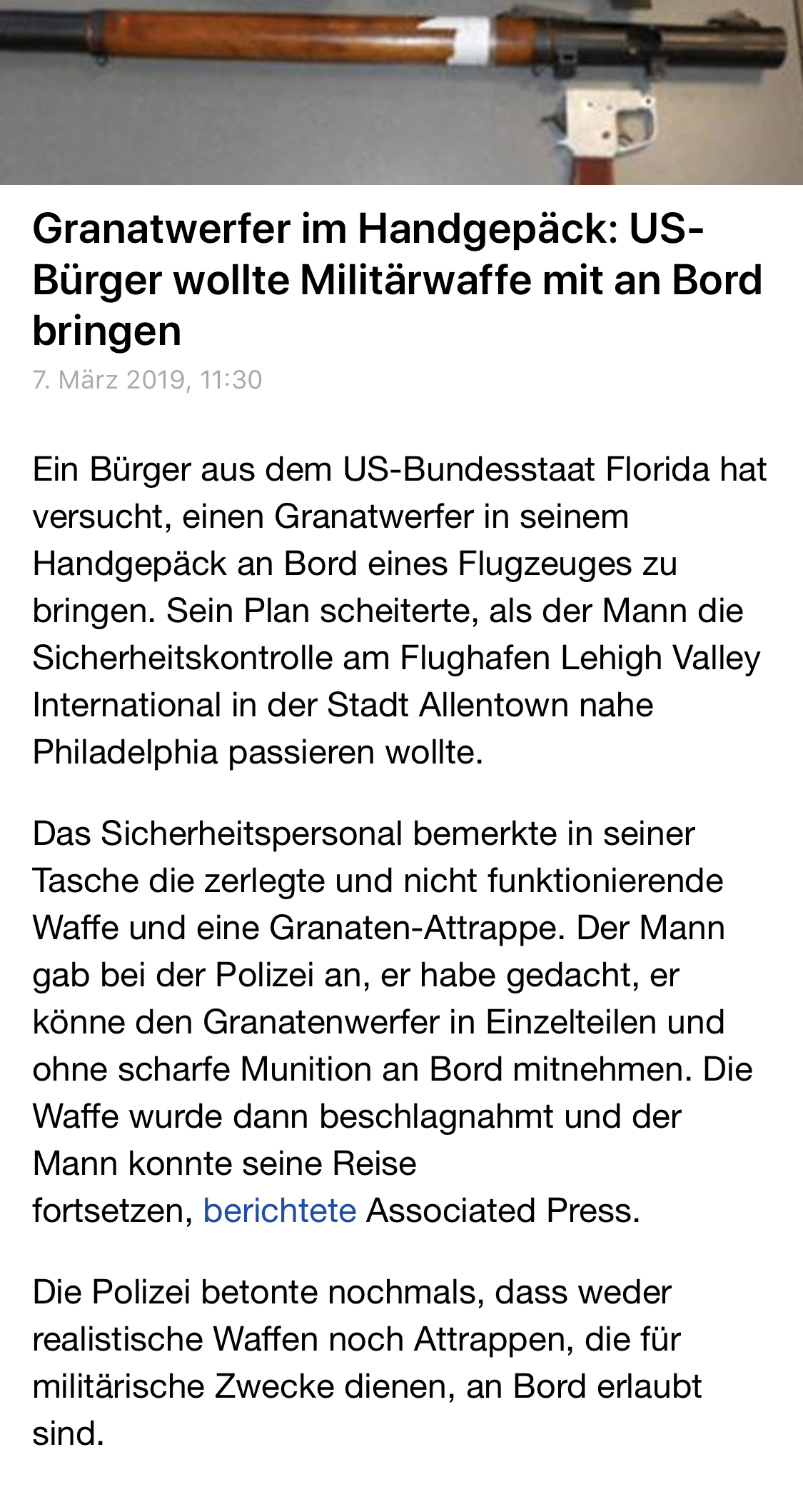 Granatwerfer im Handgepäck: US-Bürger wollte Militärwaffe mit an Bord bringen
7. März 2019, 11:30

Ein Bürger aus dem US-Bundesstaat Florida hat versucht, einen Granatwerfer in seinem Handgepäck an Bord eines Flugzeuges zu bringen. Sein Plan scheiterte, als der Mann die Sicherheitskontrolle am Flughafen Lehigh Valley International in der Stadt Allentown nahe Philadelphia passieren wollte.

Das Sicherheitspersonal bemerkte in seiner Tasche die zerlegte und nicht funktionierende Waffe und eine Granaten-Attrappe. Der Mann gab bei der Polizei an, er habe gedacht, er könne den Granatenwerfer in Einzelteilen und ohne scharfe Munition an Bord mitnehmen. Die Waffe wurde dann beschlagnahmt und der Mann konnte seine Reise fortsetzen, berichtete Associated Press.

Die Polizei betonte nochmals, dass weder realistische Waffen noch Attrappen, die für militärische Zwecke dienen, an Bord erlaubt sind.